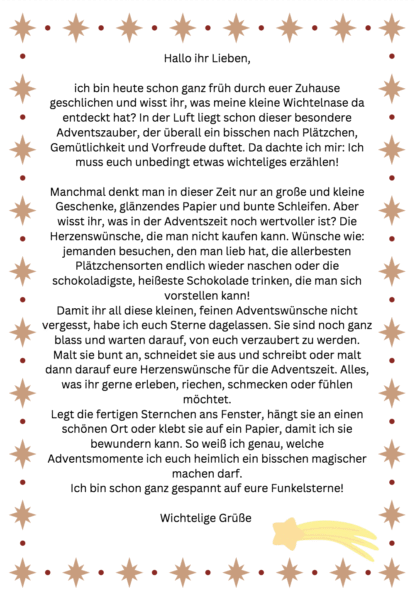 Hallo ihr Lieben,

ich bin heute schon ganz früh durch euer Zuhause geschlichen und wisst ihr, was meine kleine Wichtelnase da entdeckt hat? In der Luft liegt schon dieser besondere Adventszauber, der überall ein bisschen nach Plätzchen, Gemütlichkeit und Vorfreude duftet. Da dachte ich mir: Ich muss euch unbedingt etwas wichteliges erzählen!

Manchmal denkt man in dieser Zeit nur an große und kleine Geschenke, glänzendes Papier und bunte Schleifen. Aber wisst ihr, was in der Adventszeit noch wertvoller ist? Die Herzenswünsche, die man nicht kaufen kann. Wünsche wie: jemanden besuchen, den man lieb hat, die allerbesten Plätzchensorten endlich wieder naschen oder die schokoladigste, heißeste Schokolade trinken, die man sich vorstellen kann!
Damit ihr all diese kleinen, feinen Adventswünsche nicht vergesst, habe ich euch Sterne dagelassen. Sie sind noch ganz blass und warten darauf, von euch verzaubert zu werden. Malt sie bunt an, schneidet sie aus und schreibt oder malt dann darauf eure Herzenswünsche für die Adventszeit. Alles, was ihr gerne erleben, riechen, schmecken oder fühlen möchtet.
Legt die fertigen Sternchen ans Fenster, hängt sie an einen schönen Ort oder klebt sie auf ein Papier, damit ich sie bewundern kann. So weiß ich genau, welche Adventsmomente ich euch heimlich ein bisschen magischer machen darf.
Ich bin schon ganz gespannt auf eure Funkelsterne!

Wichtelige Grüße